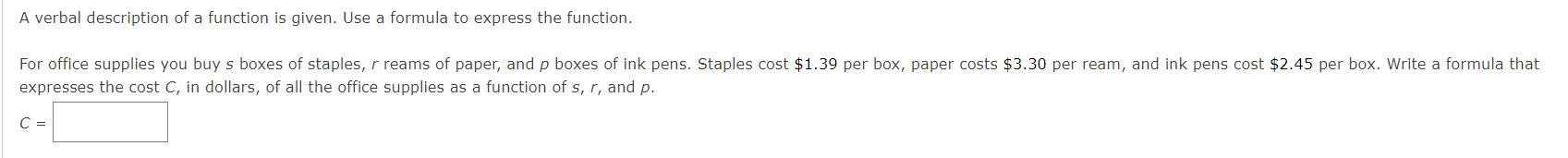 A verbal description of a function is given. Use a formula to express the function.

For office supplies you buy $s$ boxes of staples, $r$ reams of paper, and $p$ boxes of ink pens. Staples cost \$1.39 per box, paper costs \$3.30 per ream, and ink pens cost \$2.45 per box. Write a formula that expresses the cost $C$, in dollars, of all the office supplies as a function of $s$, $r$, and $p$.

$C =$